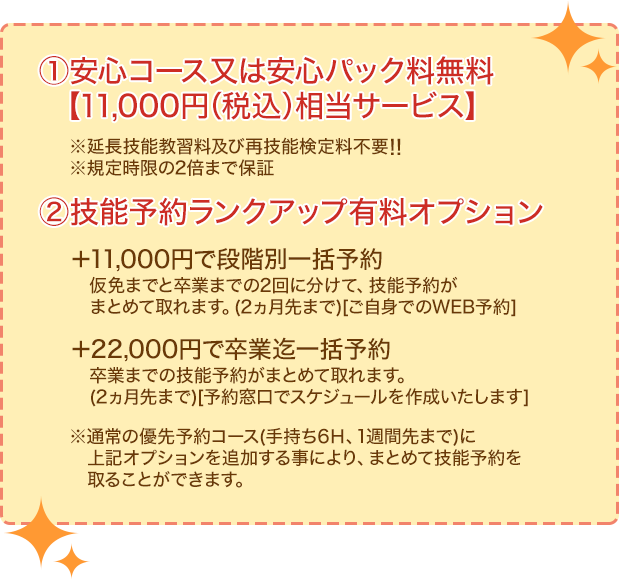 ①安心コース又は安心パック料無料
【11,000円(税込)相当サービス】

※延長技能教習料及び再技能検定料不要!!
※規定時限の2倍まで保証

②技能予約ランクアップ有料オプション

+11,000円で段階別一括予約
仮免までと卒業までの2回に分けて、技能予約がまとめて取れます。(2ヵ月先まで)[ご自身でのWEB予約]

+22,000円で卒業迄一括予約
卒業までの技能予約がまとめて取れます。
(2ヵ月先まで)[予約窓口でスケジュールを作成いたします]

※通常の優先予約コース(手持ち6H、1週間先まで)に上記オプションを追加する事により、まとめて技能予約を取ることができます。